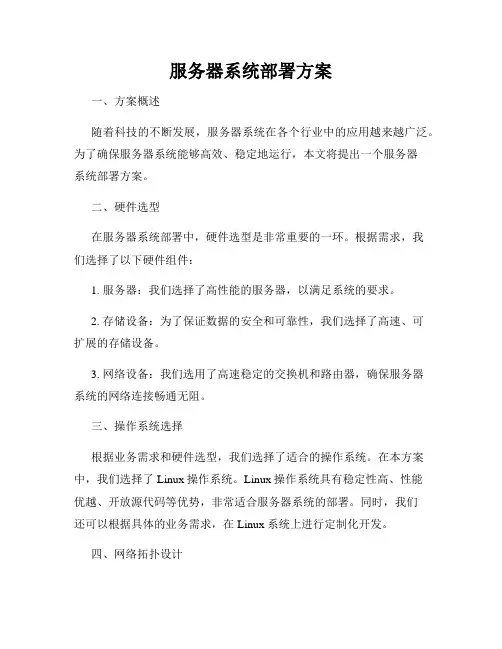 服务器系统部署方案

一、方案概述

随着科技的不断发展，服务器系统在各个行业中的应用越来越广泛。为了确保服务器系统能够高效、稳定地运行，本文将提出一个服务器系统部署方案。

二、硬件选型

在服务器系统部署中，硬件选型是非常重要的一环。根据需求，我们选择了以下硬件组件：

1. 服务器：我们选择了高性能的服务器，以满足系统的要求。

2. 存储设备：为了保证数据的安全和可靠性，我们选择了高速、可扩展的存储设备。

3. 网络设备：我们选用了高速稳定的交换机和路由器，确保服务器系统的网络连接畅通无阻。

三、操作系统选择

根据业务需求和硬件选型，我们选择了适合的操作系统。在本方案中，我们选择了 Linux 操作系统。Linux 操作系统具有稳定性高、性能优越、开放源代码等优势，非常适合服务器系统的部署。同时，我们还可以根据具体的业务需求，在 Linux 系统上进行定制化开发。

四、网络拓扑设计